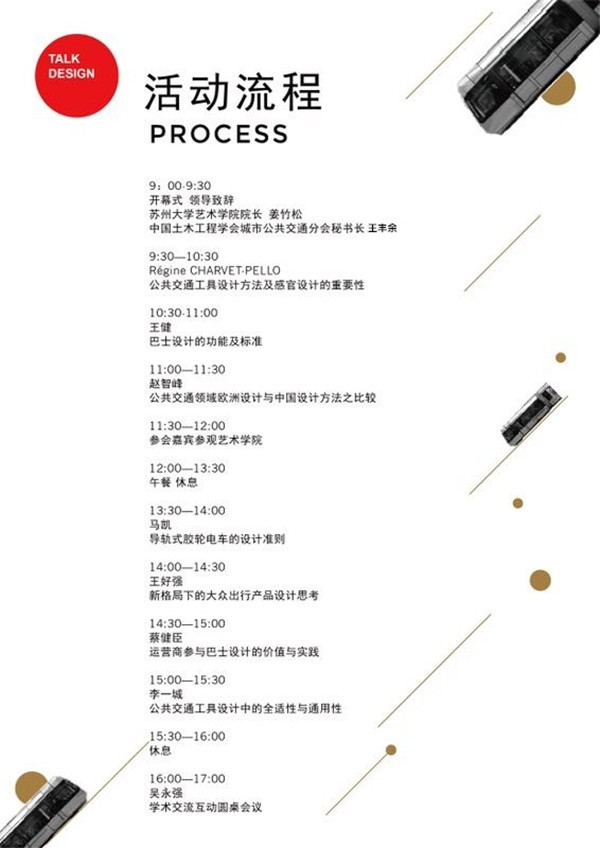 TALK DESIGN

活动流程
PROCESS

9：00-9:30
开幕式 领导致辞
苏州大学艺术学院院长 姜竹松
中国土木工程学会城市公共交通分会秘书长 王丰余

9:30—10:30
Régine CHARVET-PELLO
公共交通工具设计方法及感官设计的重要性

10:30-11:00
王健
巴士设计的功能及标准

11:00—11:30
赵智峰
公共交通领域欧洲设计与中国设计方法之比较

11:30—12:00
参会嘉宾参观艺术学院

12:00—13:30
午餐 休息

13:30—14:00
马凯
导轨式胶轮电车的设计准则

14:00—14:30
王好强
新格局下的大众出行产品设计思考

14:30—15:00
蔡健臣
运营商参与巴士设计的价值与实践

15:00—15:30
李一城
公共交通工具设计中的全适性与通用性

15:30—16:00
休息

16:00—17:00
吴永强
学术交流互动圆桌会议